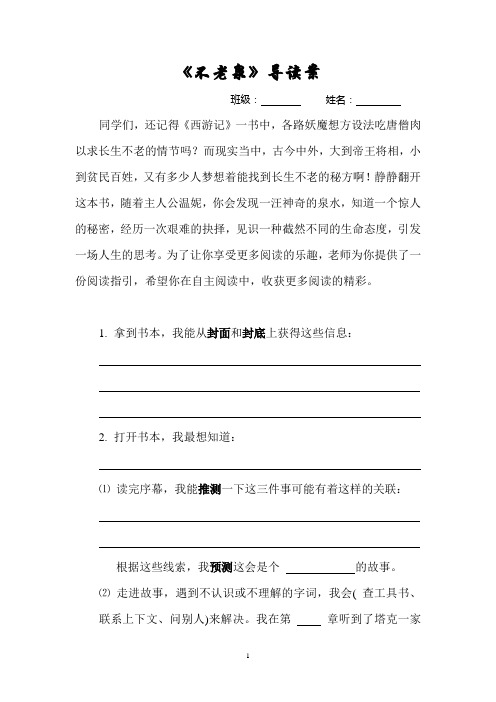 《不老泉》导读案

班级：________ 姓名：________

同学们，还记得《西游记》一书中，各路妖魔想方设法吃唐僧肉以求长生不老的情节吗？而现实当中，古今中外，大到帝王将相，小到贫民百姓，又有多少人梦想着能找到长生不老的秘方啊！静静翻开这本书，随着主人公温妮，你会发现一汪神奇的泉水，知道一个惊人的秘密，经历一次艰难的抉择，见识一种截然不同的生命态度，引发一场人生的思考。为了让你享受更多阅读的乐趣，老师为你提供了一份阅读指引，希望你在自主阅读中，收获更多阅读的精彩。

1. 拿到书本，我能从封面和封底上获得这些信息：

2. 打开书本，我最想知道：

⑴ 读完序幕，我能推测一下这三件事可能有着这样的关联：

根据这些线索，我预测这会是个 ____________的故事。

⑵ 走进故事，遇到不认识或不理解的字词，我会( 查工具书、联系上下文、问别人)来解决。我在第 ____ 章听到了塔克一家

1